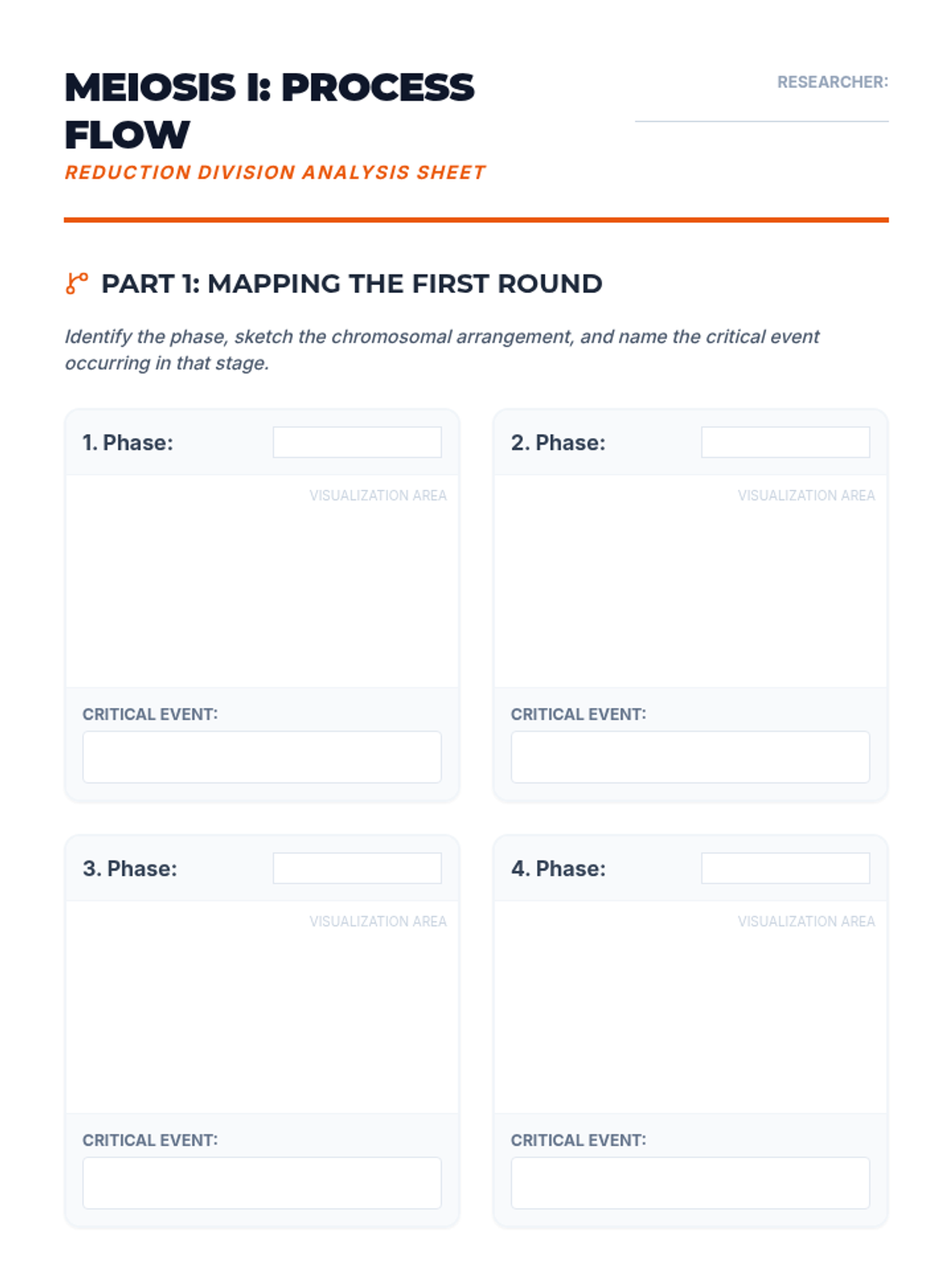 MEIOSIS I: PROCESS FLOW
REDUCTION DIVISION ANALYSIS SHEET

RESEARCHER:

PART 1: MAPPING THE FIRST ROUND

Identify the phase, sketch the chromosomal arrangement, and name the critical event occurring in that stage.

1. Phase:

VISUALIZATION AREA

CRITICAL EVENT:

2. Phase:

VISUALIZATION AREA

CRITICAL EVENT:

3. Phase:

VISUALIZATION AREA

CRITICAL EVENT:

4. Phase:

VISUALIZATION AREA

CRITICAL EVENT: